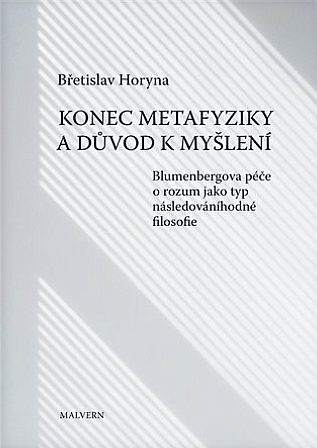 Břetislav Horyna

KONEC METAFYZIKY A DŮVOD K MYŠLENÍ

Blumenbergova péče o rozum jako typ následováníhodné filosofie

MALVERN